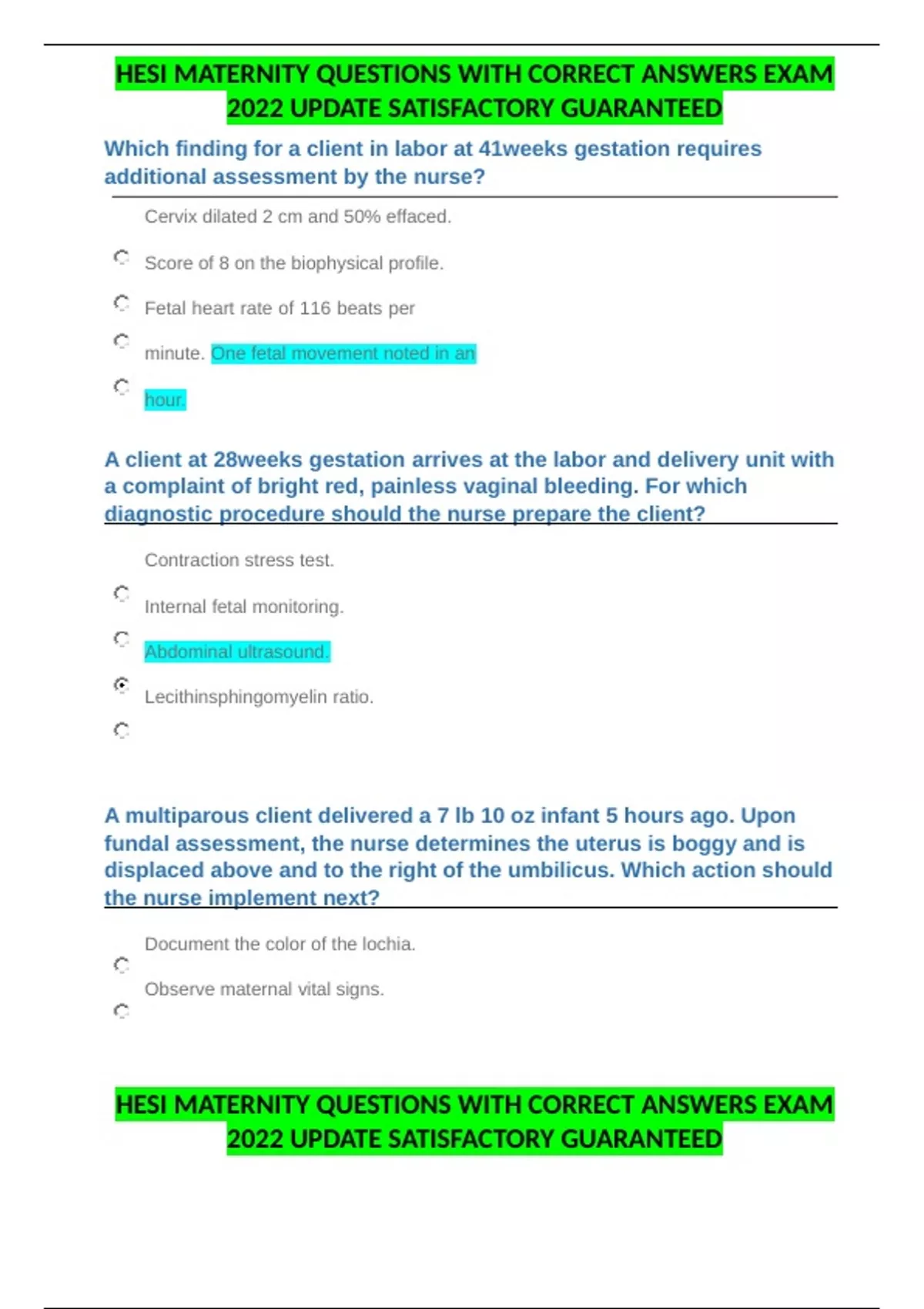 HESI MATERNITY QUESTIONS WITH CORRECT ANSWERS EXAM 2022 UPDATE SATISFACTORY GUARANTEED

Which finding for a client in labor at 41weeks gestation requires additional assessment by the nurse?

Cervix dilated 2 cm and 50% effaced.

Score of 8 on the biophysical profile.

Fetal heart rate of 116 beats per minute. One fetal movement noted in an hour.

A client at 28weeks gestation arrives at the labor and delivery unit with a complaint of bright red, painless vaginal bleeding. For which diagnostic procedure should the nurse prepare the client?

Contraction stress test.

Internal fetal monitoring.

Abdominal ultrasound.

Lecithinsphingomyelin ratio.

A multiparous client delivered a 7 lb 10 oz infant 5 hours ago. Upon fundal assessment, the nurse determines the uterus is boggy and is displaced above and to the right of the umbilicus. Which action should the nurse implement next?

Document the color of the lochia.

Observe maternal vital signs.

HESI MATERNITY QUESTIONS WITH CORRECT ANSWERS EXAM 2022 UPDATE SATISFACTORY GUARANTEED